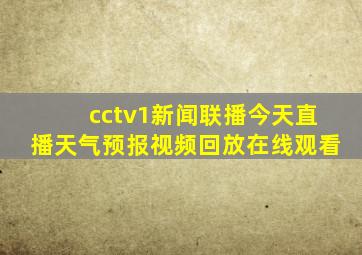 cctv1新闻联播今天直播天气预报视频回放在线观看